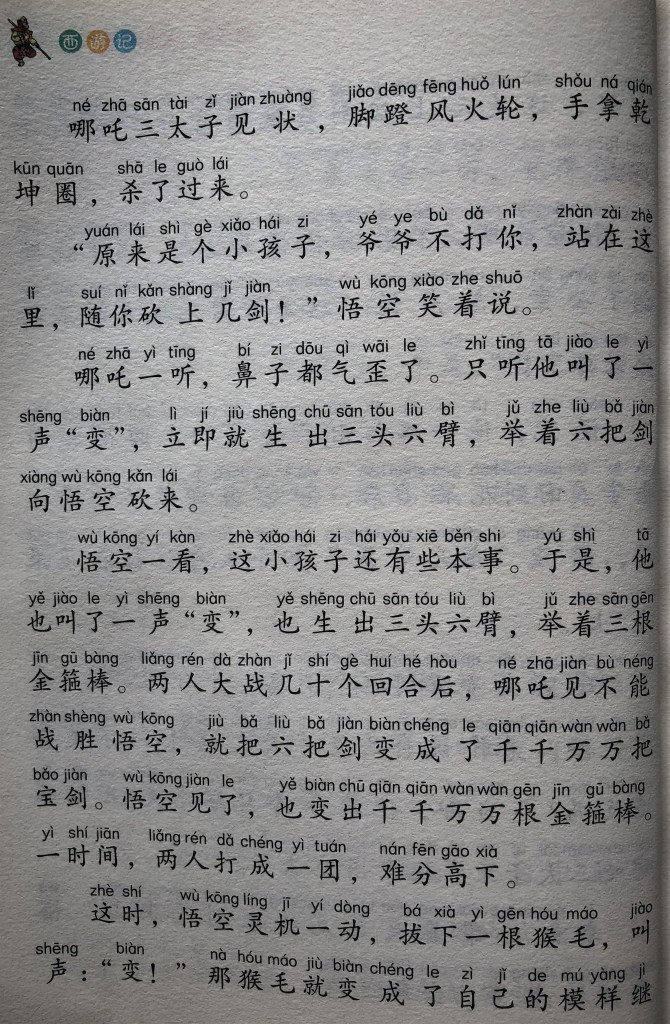 西游记

né zhā sān tài zǐ jiàn zhuàng jiǎo dēng fēng huǒ lún shǒu ná qián
哪吒三太子见状，脚蹬风火轮，手拿乾
kūn quān shā le guò lái
坤圈，杀了过来。

yuán lái shì gè xiǎo hái zi yé ye bù dǎ nǐ zhàn zài zhè
“原来是个小孩子，爷爷不打你，站在这
lǐ suí nǐ kǎn shàng jǐ jiàn wù kōng xiào zhe shuō
里，随你砍上几剑！”悟空笑着说。

né zhā yì tīng bí zi dōu qì wāi le zhǐ tīng tā jiào le yì
哪吒一听，鼻子都气歪了。只听他叫了一
shēng biàn lì jí jiù shēng chū sān tóu liù bì jǔ zhe liù bǎ jiàn
声“变”，立即就生出三头六臂，举着六把剑
xiàng wù kōng kǎn lái
向悟空砍来。

wù kōng yí kàn zhè xiǎo hái zi hái yǒu xiē běn shi yú shì tā
悟空一看，这小孩子还有些本事。于是，他
yě jiào le yì shēng biàn yě shēng chū sān tóu liù bì jǔ zhe sān gēn
也叫了一声“变”，也生出三头六臂，举着三根
jīn gū bàng liǎng rén dà zhàn jǐ shí gè huí hé hòu né zhā jiàn bù néng
金箍棒。两人大战几十个回合后，哪吒见不能
zhàn shèng wù kōng jiù bǎ liù bǎ jiàn biàn chéng le qiān qiān wàn wàn bǎ
战胜悟空，就把六把剑变成了千千万万把
bǎo jiàn wù kōng jiàn le yě biàn chū qiān qiān wàn wàn gēn jīn gū bàng
宝剑。悟空见了，也变出千千万万根金箍棒。
yì shí jiān liǎng rén dǎ chéng yì tuán nán fēn gāo xià
一时间，两人打成一团，难分高下。

zhè shí wù kōng líng jī yí dòng bá xià yì gēn hóu máo jiào
这时，悟空灵机一动，拔下一根猴毛，叫
shēng biàn nà hóu máo jiù biàn chéng le zì jǐ de mú yàng jì
声：“变！”那猴毛就变成了自己的模样继